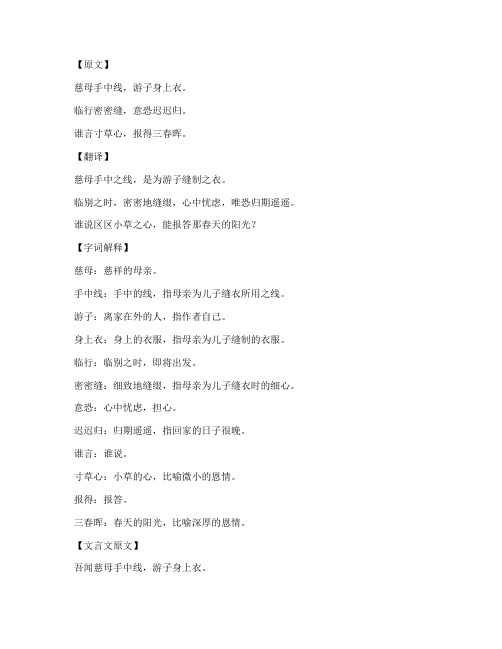 【原文】

慈母手中线，游子身上衣。

临行密密缝，意恐迟迟归。

谁言寸草心，报得三春晖。

【翻译】

慈母手中之线，是为游子缝制之衣。

临别之时，密密地缝缀，心中忧虑，唯恐归期遥遥。

谁说区区小草之心，能报答那春天的阳光？

【字词解释】

慈母：慈祥的母亲。

手中线：手中的线，指母亲为儿子缝衣所用之线。

游子：离家在外的人，指作者自己。

身上衣：身上的衣服，指母亲为儿子缝制的衣服。

临行：临别之时，即将出发。

密密缝：细致地缝缀，指母亲为儿子缝衣时的细心。

意恐：心中忧虑，担心。

迟迟归：归期遥遥，指回家的日子很晚。

谁言：谁说。

寸草心：小草的心，比喻微小的恩情。

报得：报答。

三春晖：春天的阳光，比喻深厚的恩情。

【文言文原文】

吾闻慈母手中线，游子身上衣。